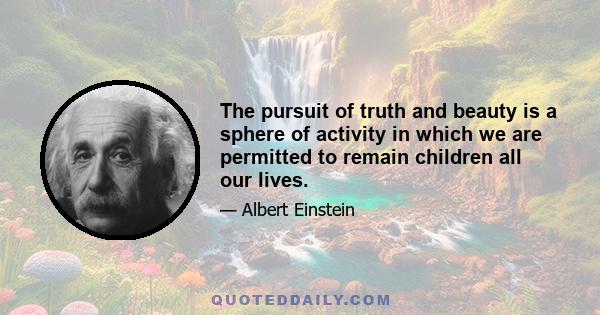 The pursuit of truth and beauty is a sphere of activity in which we are permitted to remain children all our lives.

— Albert Einstein

QUOTEDDAILY.COM